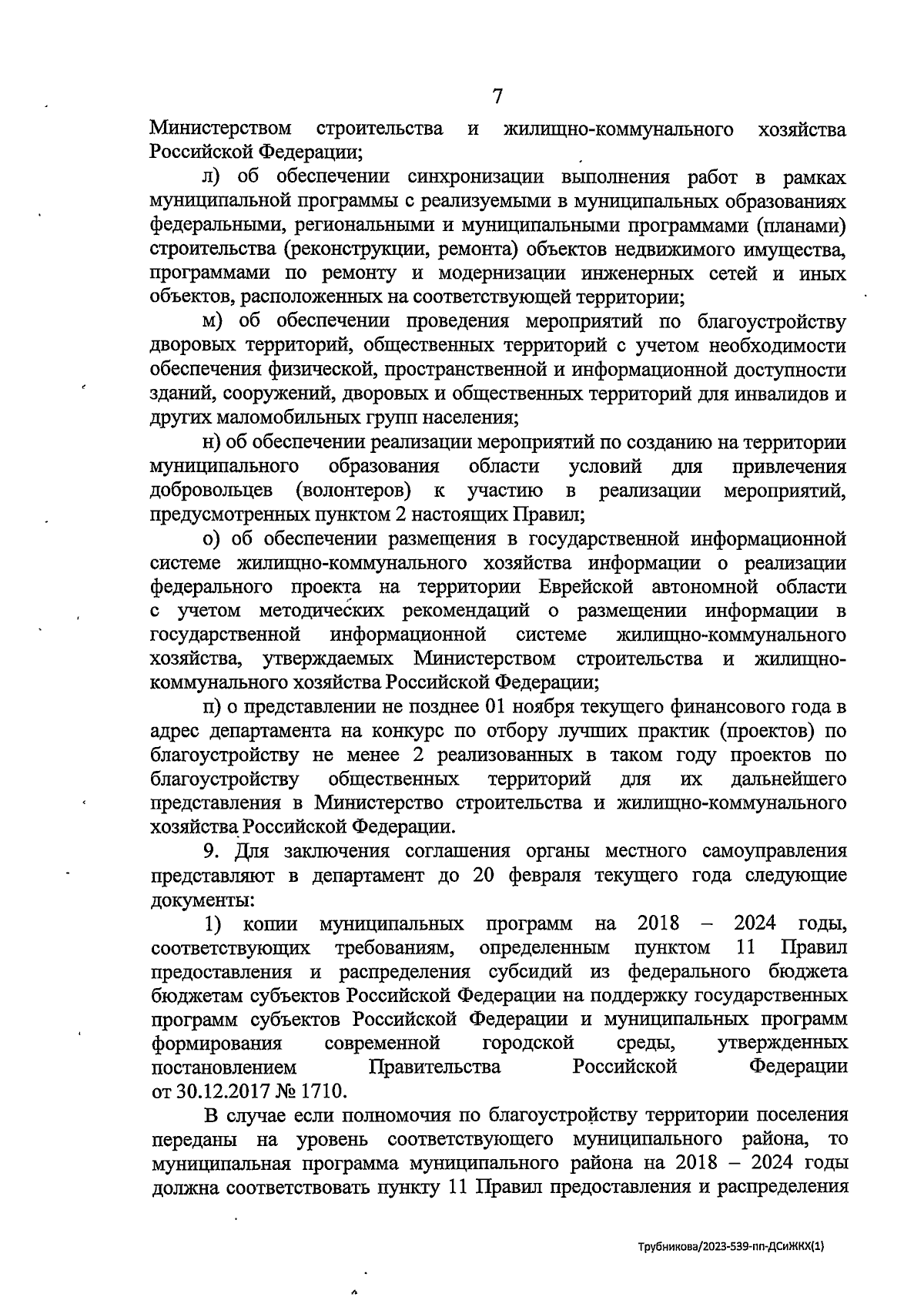 7

Министерством строительства и жилищно-коммунального хозяйства Российской Федерации;

л) об обеспечении синхронизации выполнения работ в рамках муниципальной программы с реализуемыми в муниципальных образованиях федеральными, региональными и муниципальными программами (планами) строительства (реконструкции, ремонта) объектов недвижимого имущества, программами по ремонту и модернизации инженерных сетей и иных объектов, расположенных на соответствующей территории;

м) об обеспечении проведения мероприятий по благоустройству дворовых территорий, общественных территорий с учетом необходимости обеспечения физической, пространственной и информационной доступности зданий, сооружений, дворовых и общественных территорий для инвалидов и других маломобильных групп населения;

н) об обеспечении реализации мероприятий по созданию на территории муниципального образования области условий для привлечения добровольцев (волонтеров) к участию в реализации мероприятий, предусмотренных пунктом 2 настоящих Правил;

о) об обеспечении размещения в государственной информационной системе жилищно-коммунального хозяйства информации о реализации федерального проекта на территории Еврейской автономной области с учетом методических рекомендаций о размещении информации в государственной информационной системе жилищно-коммунального хозяйства, утверждаемых Министерством строительства и жилищно-коммунального хозяйства Российской Федерации;

п) о представлении не позднее 01 ноября текущего финансового года в адрес департамента на конкурс по отбору лучших практик (проектов) по благоустройству не менее 2 реализованных в таком году проектов по благоустройству общественных территорий для их дальнейшего представления в Министерство строительства и жилищно-коммунального хозяйства Российской Федерации.

9. Для заключения соглашения органы местного самоуправления представляют в департамент до 20 февраля текущего года следующие документы:

1) копии муниципальных программ на 2018 – 2024 годы, соответствующих требованиям, определенным пунктом 11 Правил предоставления и распределения субсидий из федерального бюджета бюджетам субъектов Российской Федерации на поддержку государственных программ субъектов Российской Федерации и муниципальных программ формирования современной городской среды, утвержденных постановлением Правительства Российской Федерации от 30.12.2017 № 1710.

В случае если полномочия по благоустройству территории поселения переданы на уровень соответствующего муниципального района, то муниципальная программа муниципального района на 2018 – 2024 годы должна соответствовать пункту 11 Правил предоставления и распределения

Трубникова/2023-539-пп-ДСиЖКХ(1)